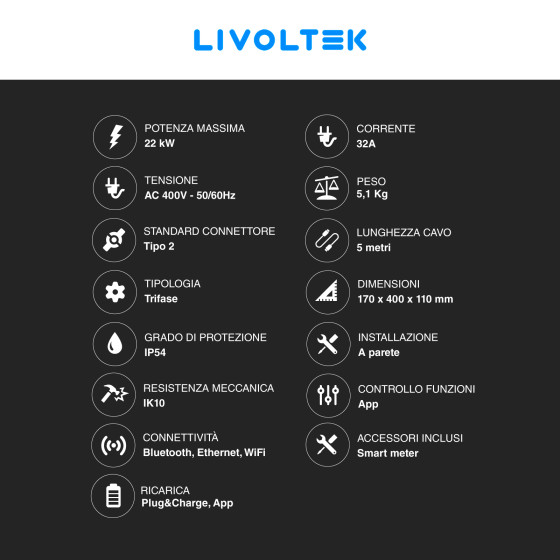 LIVOLTEK

POTENZA MASSIMA
22 kW

TENSIONE
AC 400V - 50/60Hz

STANDARD CONNETTORE
Tipo 2

TIPOLOGIA
Trifase

GRADO DI PROTEZIONE
IP54

RESISTENZA MECCANICA
IK10

CONNETTIVITÀ
Bluetooth, Ethernet, WiFi

RICARICA
Plug&Charge, App

CORRENTE
32A

PESO
5,1 Kg

LUNGHEZZA CAVO
5 metri

DIMENSIONI
170 x 400 x 110 mm

INSTALLAZIONE
A parete

CONTROLLO FUNZIONI
App

ACCESSORI INCLUSI
Smart meter